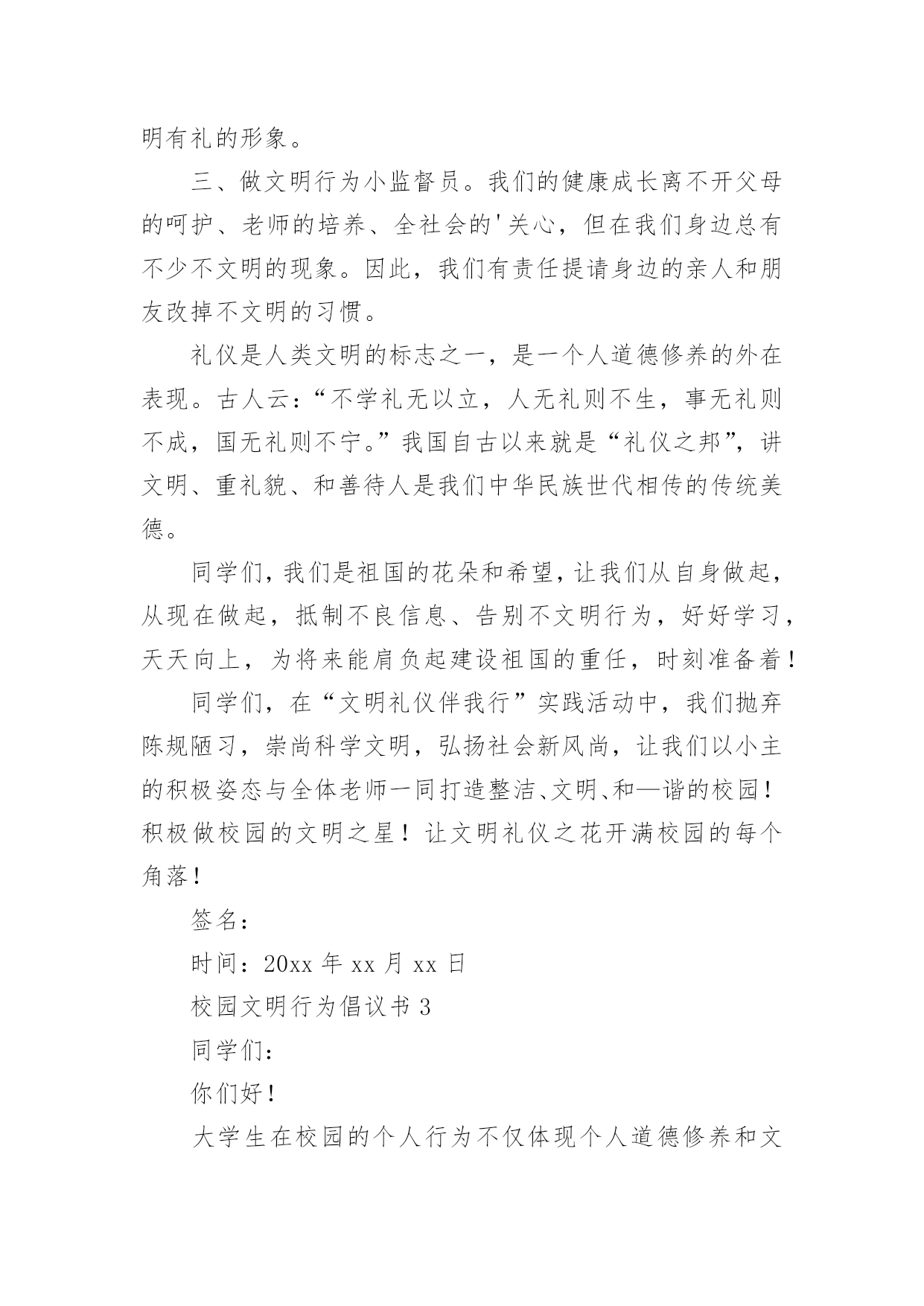 明有礼的形象。

三、做文明行为小监督员。我们的健康成长离不开父母的呵护、老师的培养、全社会的'关心，但在我们身边总有不少不文明的现象。因此，我们有责任提请身边的亲人和朋友改掉不文明的习惯。

礼仪是人类文明的标志之一，是一个人道德修养的外在表现。古人云：“不学礼无以立，人无礼则不生，事无礼则不成，国无礼则不宁。”我国自古以来就是“礼仪之邦”，讲文明、重礼貌、和善待人是我们中华民族世代相传的传统美德。

同学们，我们是祖国的花朵和希望，让我们从自身做起，从现在做起，抵制不良信息、告别不文明行为，好好学习，天天向上，为将来能肩负起建设祖国的重任，时刻准备着！

同学们，在“文明礼仪伴我行”实践活动中，我们抛弃陈规陋习，崇尚科学文明，弘扬社会新风尚，让我们以小主的积极姿态与全体老师一同打造整洁、文明、和—谐的校园！积极做校园的文明之星！让文明礼仪之花开满校园的每个角落！

签名：

时间：20xx 年 xx 月 xx 日

校园文明行为倡议书 3

同学们：

你们好！

大学生在校园的个人行为不仅体现个人道德修养和文